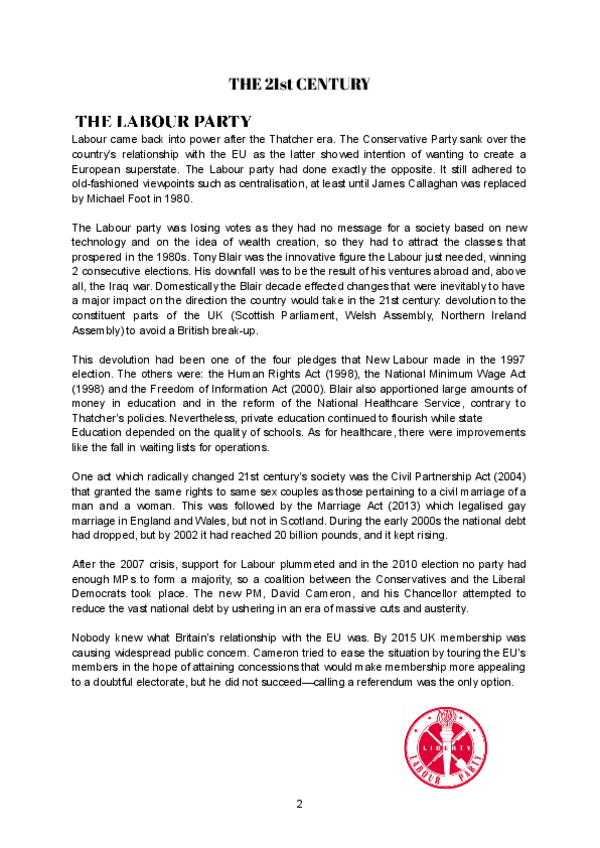 THE 21st CENTURY

THE LABOUR PARTY

Labour came back into power after the Thatcher era. The Conservative Party sank over the country's relationship with the EU as the latter showed intention of wanting to create a European superstate. The Labour party had done exactly the opposite. It still adhered to old-fashioned viewpoints such as centralisation, at least until James Callaghan was replaced by Michael Foot in 1980.

The Labour party was losing votes as they had no message for a society based on new technology and on the idea of wealth creation, so they had to attract the classes that prospered in the 1980s. Tony Blair was the innovative figure the Labour just needed, winning 2 consecutive elections. His downfall was to be the result of his ventures abroad and, above all, the Iraq war. Domestically the Blair decade effected changes that were inevitably to have a major impact on the direction the country would take in the 21st century: devolution to the constituent parts of the UK (Scottish Parliament, Welsh Assembly, Northern Ireland Assembly) to avoid a British break-up.

This devolution had been one of the four pledges that New Labour made in the 1997 election. The others were: the Human Rights Act (1998), the National Minimum Wage Act (1998) and the Freedom of Information Act (2000). Blair also apportioned large amounts of money in education and in the reform of the National Healthcare Service, contrary to Thatcher's policies. Nevertheless, private education continued to flourish while state Education depended on the quality of schools. As for healthcare, there were improvements like the fall in waiting lists for operations.

One act which radically changed 21st century's society was the Civil Partnership Act (2004) that granted the same rights to same sex couples as those pertaining to a civil marriage of a man and a woman. This was followed by the Marriage Act (2013) which legalised gay marriage in England and Wales, but not in Scotland. During the early 2000s the national debt had dropped, but by 2002 it had reached 20 billion pounds, and it kept rising.

After the 2007 crisis, support for Labour plummeted and in the 2010 election no party had enough MPs to form a majority, so a coalition between the Conservatives and the Liberal Democrats took place. The new PM, David Cameron, and his Chancellor attempted to reduce the vast national debt by ushering in an era of massive cuts and austerity.

Nobody knew what Britain's relationship with the EU was. By 2015 UK membership was causing widespread public concern. Cameron tried to ease the situation by touring the EU's members in the hope of attaining concessions that would make membership more appealing to a doubtful electorate, but he did not succeed—calling a referendum was the only option.

LIBERTY
LABOUR PARTY

2